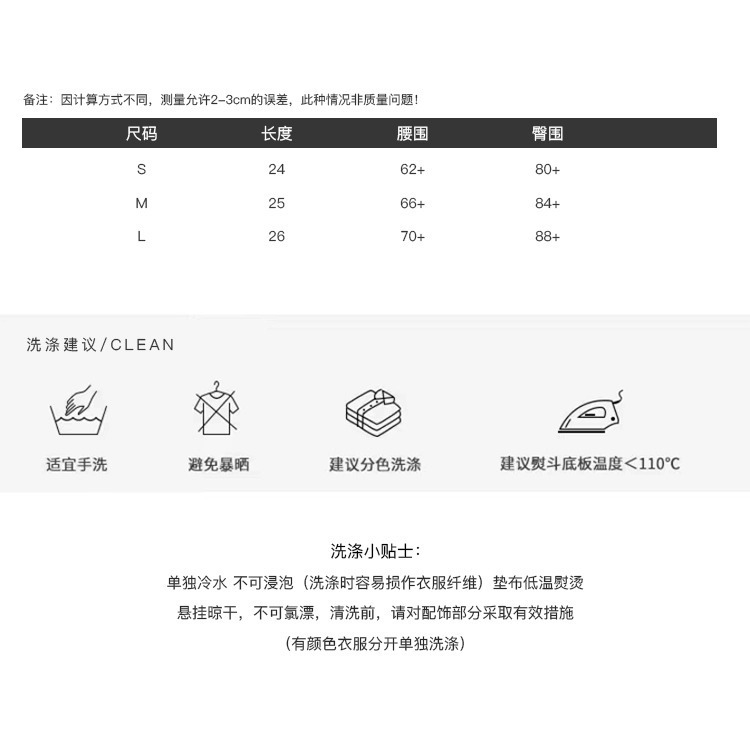 备注：因计算方式不同，测量允许2-3cm的误差，此种情况非质量问题！

| 尺码 | 长度 | 腰围 | 臀围 |
|---|---|---|---|
| S | 24 | 62+ | 80+ |
| M | 25 | 66+ | 84+ |
| L | 26 | 70+ | 88+ |

洗涤建议/CLEAN

适宜手洗

避免暴晒

建议分色洗涤

建议熨斗底板温度<110℃

洗涤小贴士：
单独冷水 不可浸泡（洗涤时容易损作衣服纤维）垫布低温熨烫
悬挂晾干，不可氯漂，清洗前，请对配饰部分采取有效措施
（有颜色衣服分开单独洗涤）